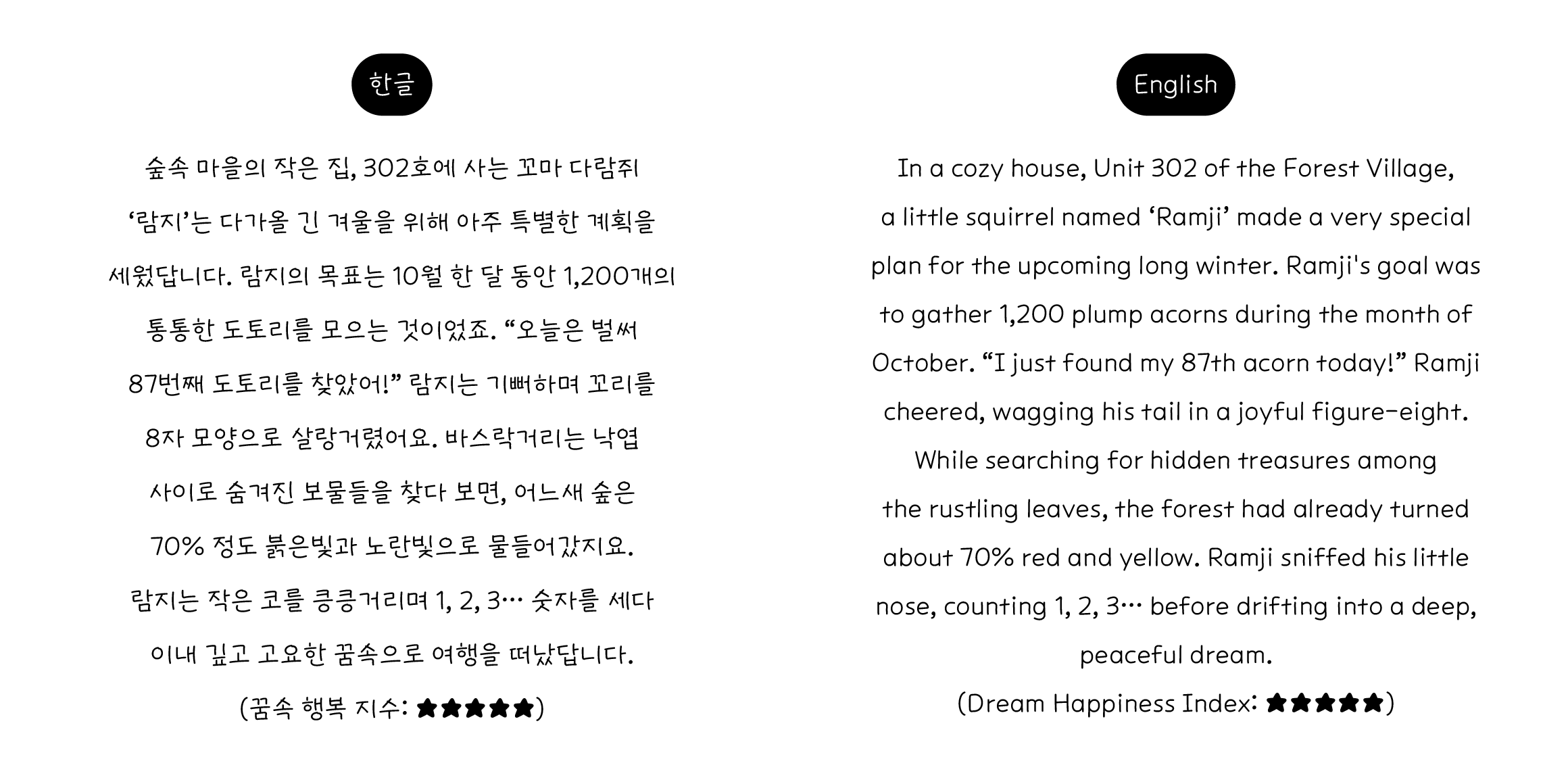 한글

숲속 마을의 작은 집, 302호에 사는 꼬마 다람쥐 ‘람지’는 다가올 긴 겨울을 위해 아주 특별한 계획을 세웠답니다. 람지의 목표는 10월 한 달 동안 1,200개의 통통한 도토리를 모으는 것이었죠. “오늘은 벌써 87번째 도토리를 찾았어!” 람지는 기뻐하며 꼬리를 8자 모양으로 살랑거렸어요. 바스락거리는 낙엽 사이로 숨겨진 보물들을 찾다 보면, 어느새 숲은 70% 정도 붉은빛과 노란빛으로 물들어갔지요. 람지는 작은 코를 킁킁거리며 1, 2, 3… 숫자를 세다 이내 깊고 고요한 꿈속으로 여행을 떠났답니다.

(꿈속 행복 지수: ★★★★★)

English

In a cozy house, Unit 302 of the Forest Village, a little squirrel named ‘Ramji’ made a very special plan for the upcoming long winter. Ramji's goal was to gather 1,200 plump acorns during the month of October. “I just found my 87th acorn today!” Ramji cheered, wagging his tail in a joyful figure-eight. While searching for hidden treasures among the rustling leaves, the forest had already turned about 70% red and yellow. Ramji sniffed his little nose, counting 1, 2, 3… before drifting into a deep, peaceful dream.

(Dream Happiness Index: ★★★★★)